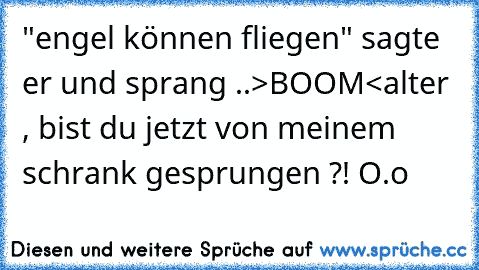 "engel können fliegen" sagte er und sprang ..>BOOM<alter , bist du jetzt von meinem schrank gesprungen ?! O.o

Diesen und weitere Sprüche auf www.sprüche.cc